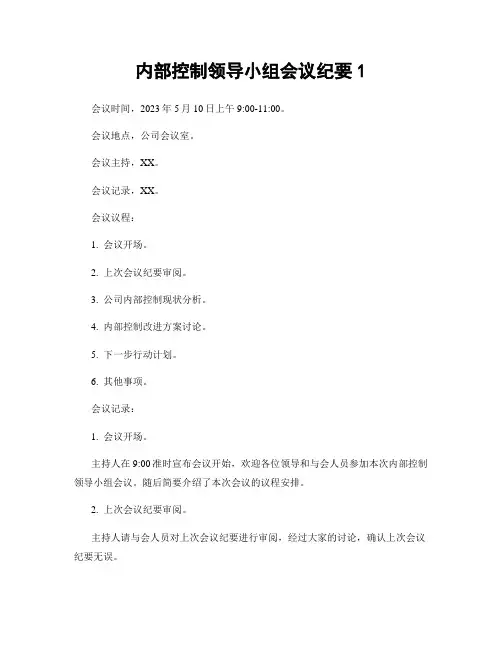 内部控制领导小组会议纪要 1

会议时间，2023 年 5 月 10 日上午 9:00-11:00。

会议地点，公司会议室。

会议主持，XX。

会议记录，XX。

会议议程：

1. 会议开场。

2. 上次会议纪要审阅。

3. 公司内部控制现状分析。

4. 内部控制改进方案讨论。

5. 下一步行动计划。

6. 其他事项。

会议记录：

1. 会议开场。

主持人在 9:00 准时宣布会议开始，欢迎各位领导和与会人员参加本次内部控制领导小组会议。随后简要介绍了本次会议的议程安排。

2. 上次会议纪要审阅。

主持人请与会人员对上次会议纪要进行审阅，经过大家的讨论，确认上次会议纪要无误。